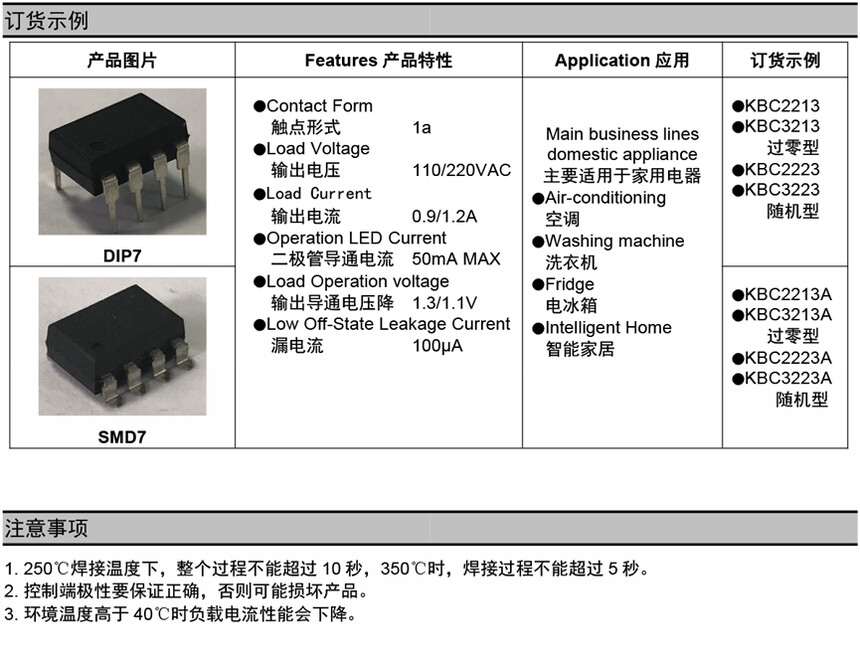 订货示例

| 产品图片 | Features 产品特性 | Application 应用 | 订货示例 |
|---|---|---|---|
| DIP7 | ●Contact Form 触点形式 1a ●Load Voltage 输出电压 110/220VAC ●Load Current 输出电流 0.9/1.2A ●Operation LED Current 二极管导通电流 50mA MAX ●Load Operation voltage 输出导通电压降 1.3/1.1V ●Low Off-State Leakage Current 漏电流 100μA | Main business lines domestic appliance 主要适用于家用电器 ●Air-conditioning 空调 ●Washing machine 洗衣机 ●Fridge 电冰箱 ●Intelligent Home 智能家居 | ●KBC2213 ●KBC3213 过零型 ●KBC2223 ●KBC3223 随机型 |
| SMD7 | | | ●KBC2213A ●KBC3213A 过零型 ●KBC2223A ●KBC3223A 随机型 |

注意事项

1. 250℃焊接温度下，整个过程不能超过 10 秒，350℃时，焊接过程不能超过 5 秒。
2. 控制端极性要保证正确，否则可能损坏产品。
3. 环境温度高于 40℃时负载电流性能会下降。